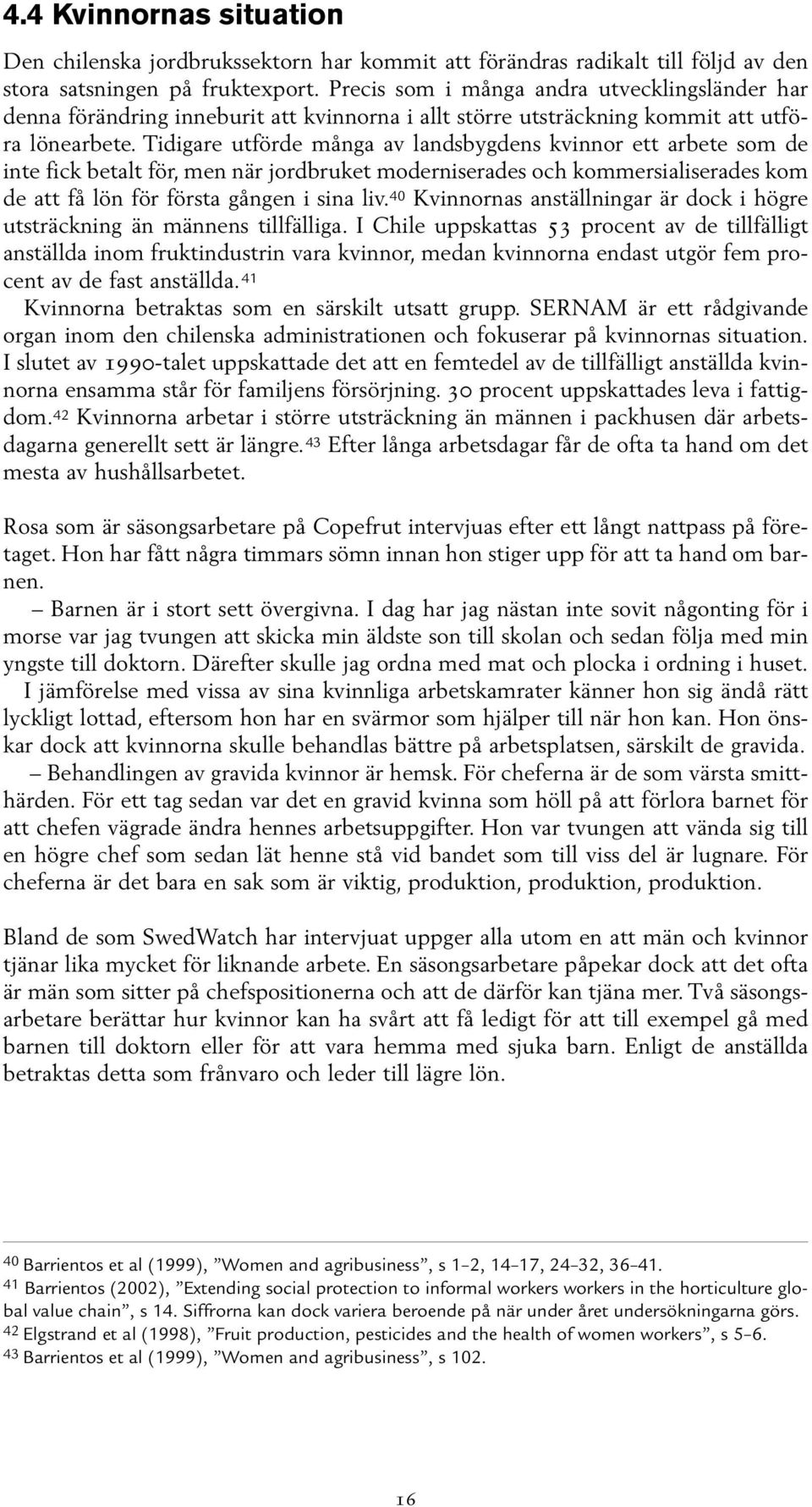 4.4 Kvinnornas situation

Den chilenska jordbrukssektorn har kommit att förändras radikalt till följd av den stora satsningen på fruktexport. Precis som i många andra utvecklingsländer har denna förändring inneburit att kvinnorna i allt större utsträckning kommit att utföra lönearbete. Tidigare utförde många av landsbygdens kvinnor ett arbete som de inte fick betalt för, men när jordbruket moderniserades och kommersialiserades kom de att få lön för första gången i sina liv.$^{40}$ Kvinnornas anställningar är dock i högre utsträckning än männens tillfälliga. I Chile uppskattas 53 procent av de tillfälligt anställda inom fruktindustrin vara kvinnor, medan kvinnorna endast utgör fem procent av de fast anställda.$^{41}$

Kvinnorna betraktas som en särskilt utsatt grupp. SERNAM är ett rådgivande organ inom den chilenska administrationen och fokuserar på kvinnornas situation. I slutet av 1990-talet uppskattade det att en femtedel av de tillfälligt anställda kvinnorna ensamma står för familjens försörjning. 30 procent uppskattades leva i fattigdom.$^{42}$ Kvinnorna arbetar i större utsträckning än männen i packhusen där arbetsdagarna generellt sett är längre.$^{43}$ Efter långa arbetsdagar får de ofta ta hand om det mesta av hushållsarbetet.

Rosa som är säsongsarbetare på Copefrut intervjuas efter ett långt nattpass på företaget. Hon har fått några timmars sömn innan hon stiger upp för att ta hand om barnen.

– Barnen är i stort sett övergivna. I dag har jag nästan inte sovit någonting för i morse var jag tvungen att skicka min äldste son till skolan och sedan följa med min yngste till doktorn. Därefter skulle jag ordna med mat och plocka i ordning i huset.

I jämförelse med vissa av sina kvinnliga arbetskamrater känner hon sig ändå rätt lyckligt lottad, eftersom hon har en svärmor som hjälper till när hon kan. Hon önskar dock att kvinnorna skulle behandlas bättre på arbetsplatsen, särskilt de gravida.

– Behandlingen av gravida kvinnor är hemsk. För cheferna är de som värsta smitthärden. För ett tag sedan var det en gravid kvinna som höll på att förlora barnet för att chefen vägrade ändra hennes arbetsuppgifter. Hon var tvungen att vända sig till en högre chef som sedan lät henne stå vid bandet som till viss del är lugnare. För cheferna är det bara en sak som är viktig, produktion, produktion, produktion.

Bland de som SwedWatch har intervjuat uppger alla utom en att män och kvinnor tjänar lika mycket för liknande arbete. En säsongsarbetare påpekar dock att det ofta är män som sitter på chefspositionerna och att de därför kan tjäna mer. Två säsongsarbetare berättar hur kvinnor kan ha svårt att få ledigt för att till exempel gå med barnen till doktorn eller för att vara hemma med sjuka barn. Enligt de anställda betraktas detta som frånvaro och leder till lägre lön.

$^{40}$ Barrientos et al (1999), ”Women and agribusiness”, s 1–2, 14–17, 24–32, 36–41.
$^{41}$ Barrientos (2002), ”Extending social protection to informal workers workers in the horticulture global value chain”, s 14. Siffrorna kan dock variera beroende på när under året undersökningarna görs.
$^{42}$ Elgstrand et al (1998), ”Fruit production, pesticides and the health of women workers”, s 5–6.
$^{43}$ Barrientos et al (1999), ”Women and agribusiness”, s 102.

16